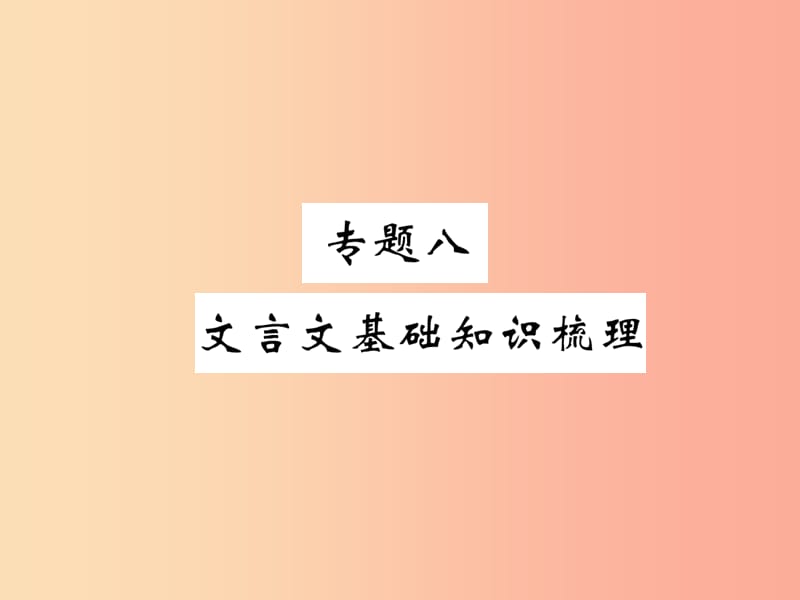 专题八

文言文基础知识梳理